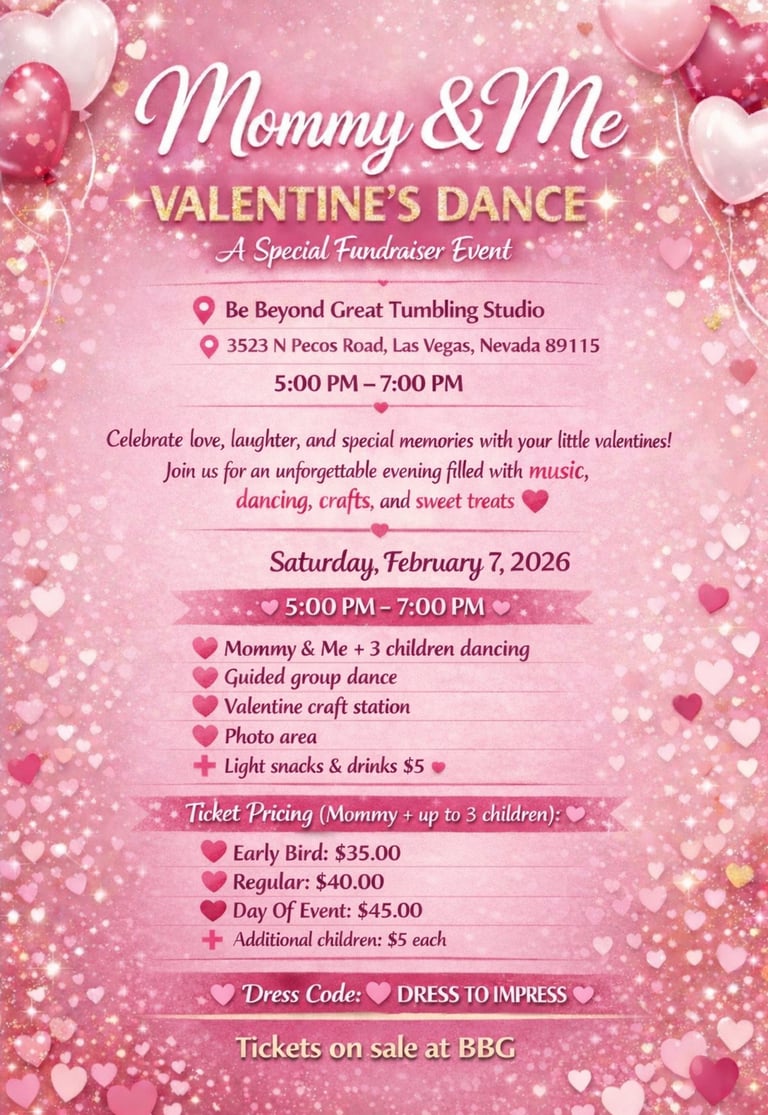 Mommy & Me
VALENTINE'S DANCE
A Special Fundraiser Event

Be Beyond Great Tumbling Studio
3523 N Pecos Road, Las Vegas, Nevada 89115

5:00 PM – 7:00 PM

Celebrate love, laughter, and special memories with your little valentines! Join us for an unforgettable evening filled with music, dancing, crafts, and sweet treats

Saturday, February 7, 2026

5:00 PM – 7:00 PM

Mommy & Me + 3 children dancing
Guided group dance
Valentine craft station
Photo area
Light snacks & drinks $5

Ticket Pricing (Mommy + up to 3 children):

Early Bird: $35.00
Regular: $40.00
Day Of Event: $45.00
Additional children: $5 each

Dress Code: DRESS TO IMPRESS

Tickets on sale at BBG